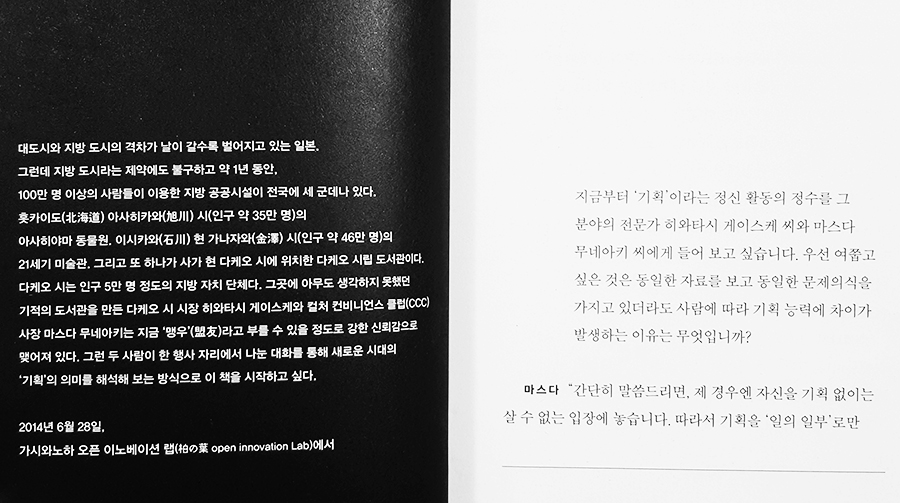 대도시와 지방 도시의 격차가 날이 갈수록 벌어지고 있는 일본.
그런데 지방 도시라는 제약에도 불구하고 약 1년 동안,
100만 명 이상의 사람들이 이용한 지방 공공시설이 전국에 세 군데나 있다.
홋카이도(北海道) 아사히카와(旭川) 시(인구 약 35만 명)의
아사히야마 동물원, 이시카와(石川) 현 가나자와(金澤) 시(인구 약 46만 명)의
21세기 미술관, 그리고 또 하나가 사가 현 다케오 시에 위치한 다케오 시립 도서관이다.
다케오 시는 인구 5만 명 정도의 지방 자치 단체다. 그곳에 아무도 생각하지 못했던
기적의 도서관을 만든 다케오 시 시장 히와타시 게이스케와 컬처 컨비니언스 클럽(CCC)
사장 마스다 무네아키는 지금 '맹우'(盟友)라고 부를 수 있을 정도로 강한 신뢰감으로
맺어져 있다. 그런 두 사람이 한 행사 자리에서 나눈 대화를 통해 새로운 시대의
'기획'의 의미를 해석해 보는 방식으로 이 책을 시작하고 싶다.

2014년 6월 28일,
가시와노하 오픈 이노베이션 랩(柏の葉 open innovation Lab)에서

지금부터 '기획'이라는 정신 활동의 정수를 그 분야의 전문가 히와타시 게이스케 씨와 마스다 무네아키 씨에게 들어 보고 싶습니다. 우선 여쭙고 싶은 것은 동일한 자료를 보고 동일한 문제의식을 가지고 있더라도 사람에 따라 기획 능력에 차이가 발생하는 이유는 무엇입니까?

마스다 "간단히 말씀드리면, 제 경우엔 자신을 기획 없이는 살 수 없는 입장에 놓습니다. 따라서 기획을 '일의 일부'로만